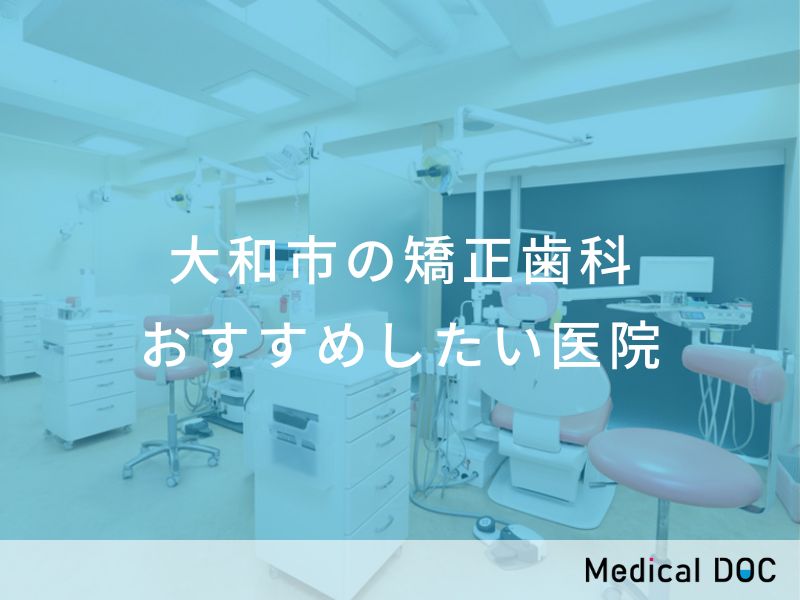 大和市の矯正歯科
おすすめしたい医院

Medical DOC